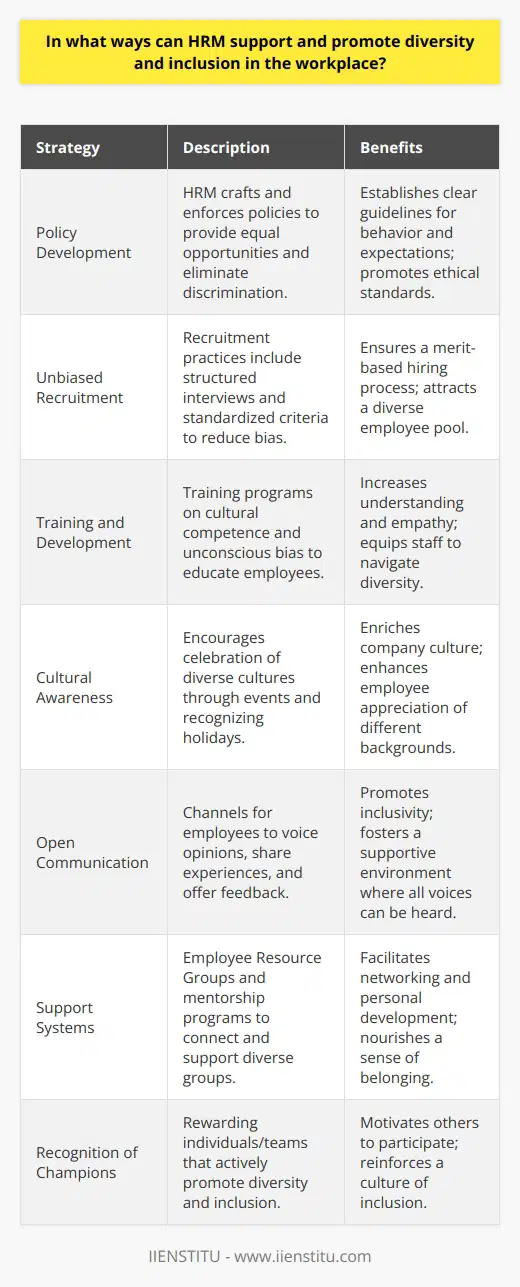 In what ways can HRM support and promote diversity and inclusion in the workplace?

| Strategy | Description | Benefits |
|---|---|---|
| Policy Development | HRM crafts and enforces policies to provide equal opportunities and eliminate discrimination. | Establishes clear guidelines for behavior and expectations; promotes ethical standards. |
| Unbiased Recruitment | Recruitment practices include structured interviews and standardized criteria to reduce bias. | Ensures a merit-based hiring process; attracts a diverse employee pool. |
| Training and Development | Training programs on cultural competence and unconscious bias to educate employees. | Increases understanding and empathy; equips staff to navigate diversity. |
| Cultural Awareness | Encourages celebration of diverse cultures through events and recognizing holidays. | Enriches company culture; enhances employee appreciation of different backgrounds. |
| Open Communication | Channels for employees to voice opinions, share experiences, and offer feedback. | Promotes inclusivity; fosters a supportive environment where all voices can be heard. |
| Support Systems | Employee Resource Groups and mentorship programs to connect and support diverse groups. | Facilitates networking and personal development; nourishes a sense of belonging. |
| Recognition of Champions | Rewarding individuals/teams that actively promote diversity and inclusion. | Motivates others to participate; reinforces a culture of inclusion. |

IIENSTITU - www.iienstitu.com